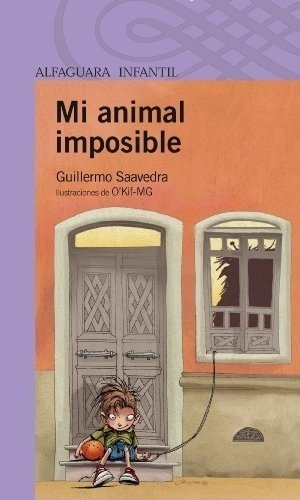 ALFAGUARA INFANTIL

Mi animal imposible

Guillermo Saavedra
Ilustraciones de O'Kif-MG